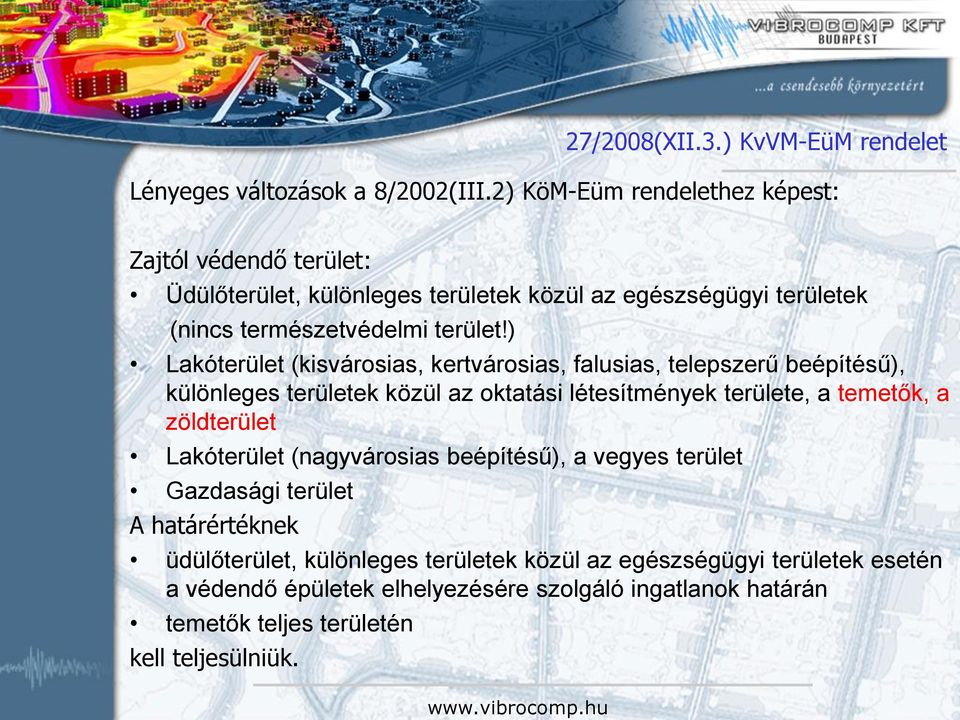 VIBROCOMP KFT
BUDAPEST
...a csendesebb környezetért

27/2008(XII.3.) KvVM-EüM rendelet

Lényeges változások a 8/2002(III.2) KöM-Eüm rendelethez képest:

Zajtól védendő terület:
• Üdülőterület, különleges területek közül az egészségügyi területek (nincs természetvédelmi terület!)
• Lakóterület (kisvárosias, kertvárosias, falusias, telepszerű beépítésű), különleges területek közül az oktatási létesítmények területe, a temetők, a zöldterület
• Lakóterület (nagyvárosias beépítésű), a vegyes terület
• Gazdasági terület
A határértéknek
• üdülőterület, különleges területek közül az egészségügyi területek esetén a védendő épületek elhelyezésére szolgáló ingatlanok határán
• temetők teljes területén
kell teljesülniük.

www.vibrocomp.hu